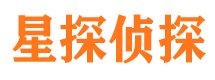 星探侦探